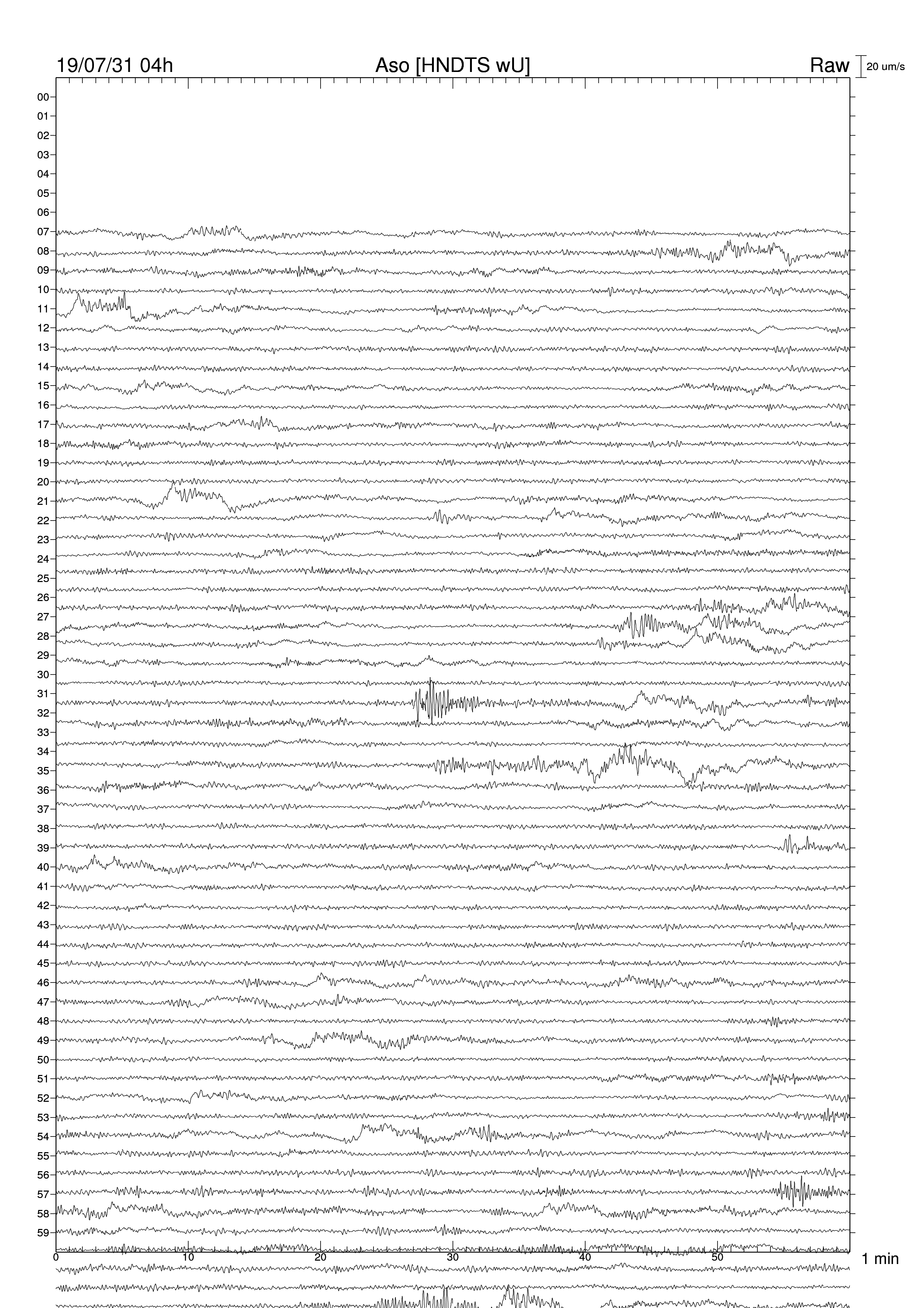 19/07/31 04h
Aso [HNDTS wU]
Raw
20 um/s

00
01
02
03
04
05
06
07
08
09
10
11
12
13
14
15
16
17
18
19
20
21
22
23
24
25
26
27
28
29
30
31
32
33
34
35
36
37
38
39
40
41
42
43
44
45
46
47
48
49
50
51
52
53
54
55
56
57
58
59

0
10
20
30
40
50
1 min